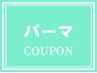 パーマ
COUPON